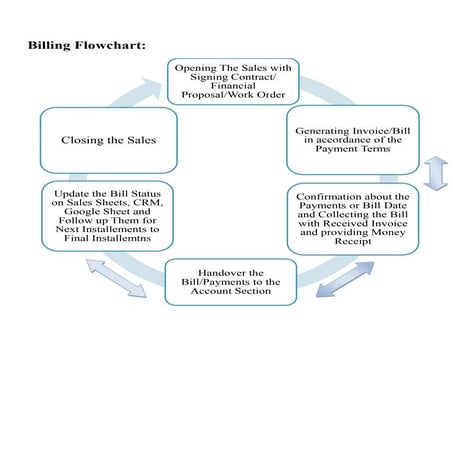 Billing Flowchart:

Opening The Sales with Signing Contract/ Financial Proposal/Work Order

Generating Invoice/Bill in accordance of the Payment Terms

Confirmation about the Payments or Bill Date and Collecting the Bill with Received Invoice and providing Money Receipt

Handover the Bill/Payments to the Account Section

Update the Bill Status on Sales Sheets, CRM, Google Sheet and Follow up Them for Next Installements to Final Installemtns

Closing the Sales